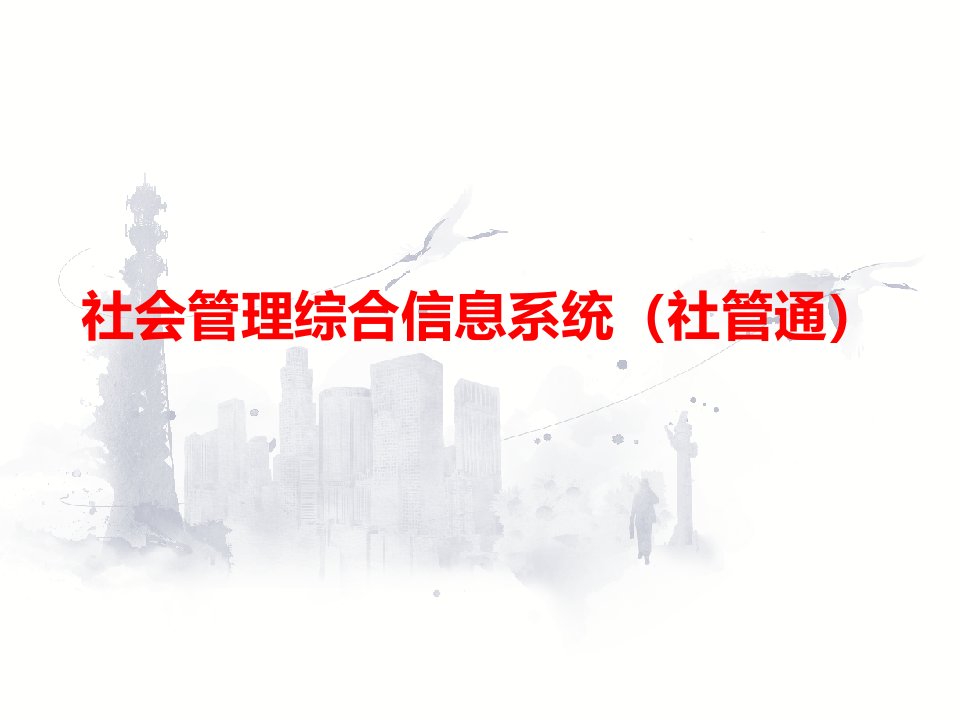 社会管理综合信息系统（社管通）